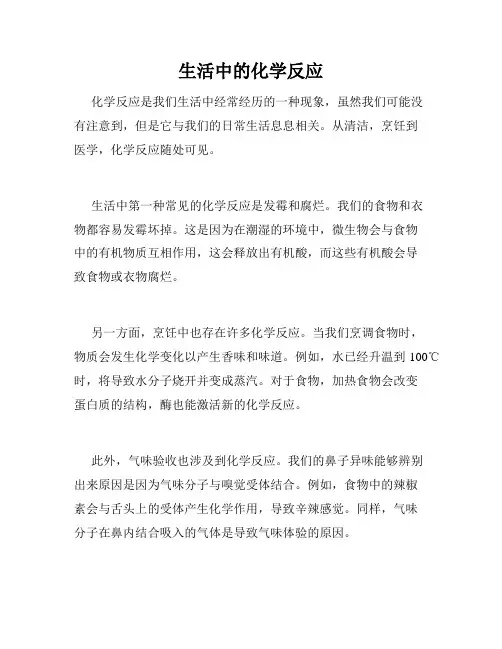 生活中的化学反应

化学反应是我们生活中经常经历的一种现象，虽然我们可能没有注意到，但是它与我们的日常生活息息相关。从清洁，烹饪到医学，化学反应随处可见。

生活中第一种常见的化学反应是发霉和腐烂。我们的食物和衣物都容易发霉坏掉。这是因为在潮湿的环境中，微生物会与食物中的有机物质互相作用，这会释放出有机酸，而这些有机酸会导致食物或衣物腐烂。

另一方面，烹饪中也存在许多化学反应。当我们烹调食物时，物质会发生化学变化以产生香味和味道。例如，水已经升温到 100℃时，将导致水分子烧开并变成蒸汽。对于食物，加热食物会改变蛋白质的结构，酶也能激活新的化学反应。

此外，气味验收也涉及到化学反应。我们的鼻子异味能够辨别出来原因是因为气味分子与嗅觉受体结合。例如，食物中的辣椒素会与舌头上的受体产生化学作用，导致辛辣感觉。同样，气味分子在鼻内结合吸入的气体是导致气味体验的原因。